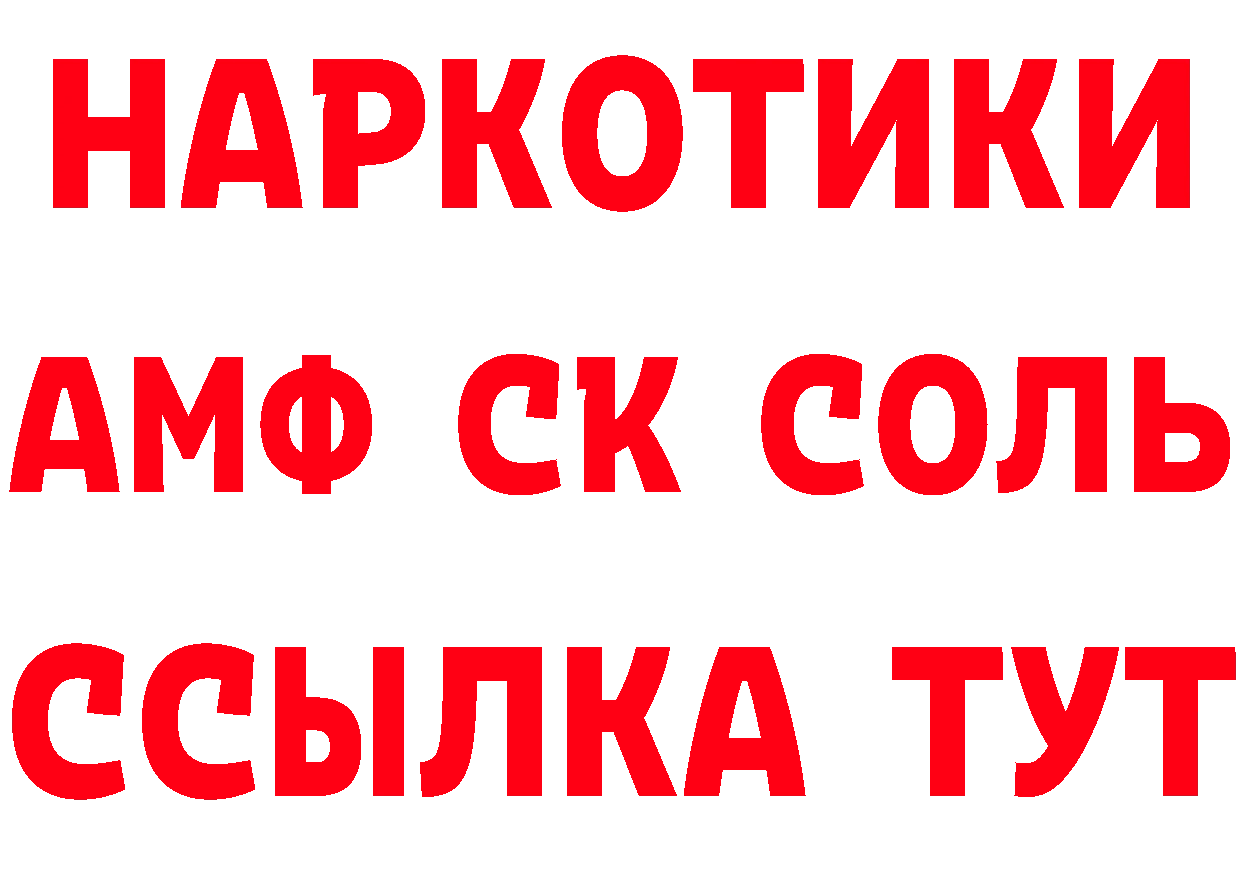 НАРКОТИКИ

АМФ СК СОЛЬ

ССЫЛКА ТУТ